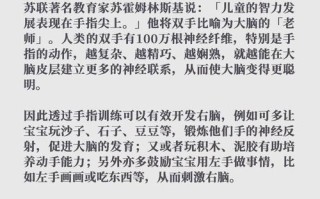 苏联著名教育家苏霍姆林斯基说：「儿童的智力发展表现在手指尖上。」他将双手比喻为大脑的「老师」。人类的双手有100万根神经纤维，特别是手指的动作，越复杂、越精巧、越娴熟，就越能在大脑皮层建立更多的神经联系，从而使大脑变得更聪明。

因此透过手指训练可以有效开发右脑，例如可多让宝宝玩沙子、石子、豆豆等，锻炼他们手的神经反射，促进大脑的发育；又或者玩积木、泥胶有助培养动手能力；另外亦多鼓励宝宝用左手做事情，比如左手画画或吃东西等，从而刺激右脑。